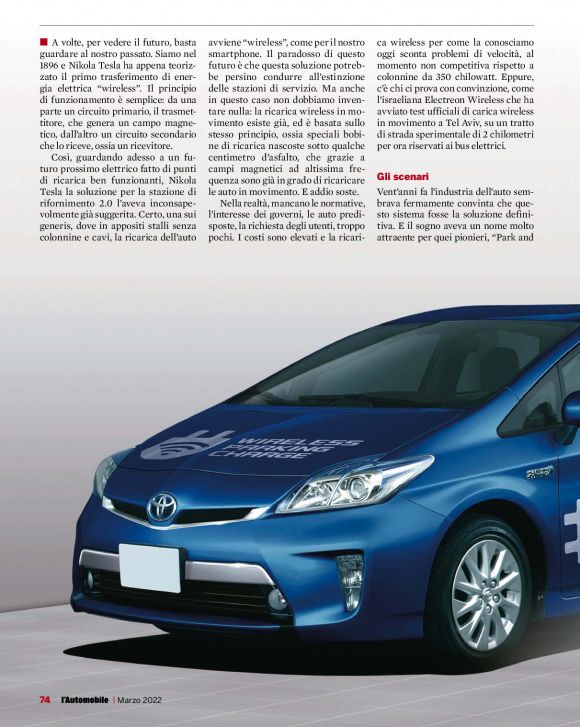 A volte, per vedere il futuro, basta guardare al nostro passato. Siamo nel 1896 e Nikola Tesla ha appena teorizzato il primo trasferimento di energia elettrica "wireless". Il principio di funzionamento è semplice: da una parte un circuito primario, il trasmettitore, che genera un campo magnetico, dall'altro un circuito secondario che lo riceve, ossia un ricevitore.

Così, guardando adesso a un futuro prossimo elettrico fatto di punti di ricarica ben funzionanti, Nikola Tesla la soluzione per la stazione di rifornimento 2.0 l'aveva inconsapevolmente già suggerita. Certo, una sui generis, dove in appositi stalli senza colonnine e cavi, la ricarica dell'auto avviene "wireless", come per il nostro smartphone. Il paradosso di questo futuro è che questa soluzione potrebbe persino condurre all'estinzione delle stazioni di servizio. Ma anche in questo caso non dobbiamo inventare nulla: la ricarica wireless in movimento esiste già, ed è basata sullo stesso principio, ossia speciali bobine di ricarica nascoste sotto qualche centimetro d'asfalto, che grazie a campi magnetici ad altissima frequenza sono già in grado di ricaricare le auto in movimento. E addio soste.

Nella realtà, mancano le normative, l'interesse dei governi, le auto predisposte, la richiesta degli utenti, troppo pochi. I costi sono elevati e la ricarica wireless per come la conosciamo oggi sconta problemi di velocità, al momento non competitiva rispetto a colonnine da 350 chilowatt. Eppure, c'è chi ci prova con convinzione, come l'israeliana Electreon Wireless che ha avviato test ufficiali di carica wireless in movimento a Tel Aviv, su un tratto di strada sperimentale di 2 chilometri per ora riservati ai bus elettrici.

Gli scenari

Vent'anni fa l'industria dell'auto sembrava fermamente convinta che questo sistema fosse la soluzione definitiva. E il sogno aveva un nome molto attraente per quei pionieri, "Park and

WIRELESS PARKING CHARGE

74 l'Automobile | Marzo 2022